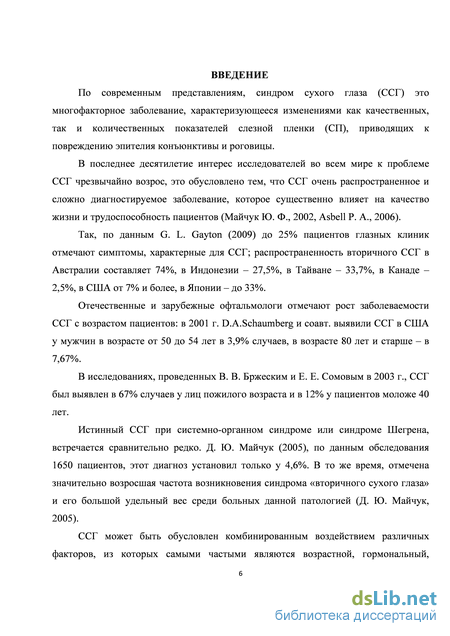 ВВЕДЕНИЕ

По современным представлениям, синдром сухого глаза (ССГ) это многофакторное заболевание, характеризующееся изменениями как качественных, так и количественных показателей слезной пленки (СП), приводящих к повреждению эпителия конъюнктивы и роговицы.

В последнее десятилетие интерес исследователей во всем мире к проблеме ССГ чрезвычайно возрос, это обусловлено тем, что ССГ очень распространенное и сложно диагностируемое заболевание, которое существенно влияет на качество жизни и трудоспособность пациентов (Майчук Ю. Ф., 2002, Asbell P. A., 2006).

Так, по данным G. L. Gayton (2009) до 25% пациентов глазных клиник отмечают симптомы, характерные для ССГ; распространенность вторичного ССГ в Австралии составляет 74%, в Индонезии – 27,5%, в Тайване – 33,7%, в Канаде – 2,5%, в США от 7% и более, в Японии – до 33%.

Отечественные и зарубежные офтальмологи отмечают рост заболеваемости ССГ с возрастом пациентов: в 2001 г. D.A.Schaumberg и соавт. выявили ССГ в США у мужчин в возрасте от 50 до 54 лет в 3,9% случаев, в возрасте 80 лет и старше – в 7,67%.

В исследованиях, проведенных В. В. Бржеским и Е. Е. Сомовым в 2003 г., ССГ был выявлен в 67% случаев у лиц пожилого возраста и в 12% у пациентов моложе 40 лет.

Истинный ССГ при системно-органном синдроме или синдроме Шегрена, встречается сравнительно редко. Д. Ю. Майчук (2005), по данным обследования 1650 пациентов, этот диагноз установил только у 4,6%. В то же время, отмечена значительно возросшая частота возникновения синдрома «вторичного сухого глаза» и его большой удельный вес среди больных данной патологией (Д. Ю. Майчук, 2005).

ССГ может быть обусловлен комбинированным воздействием различных факторов, из которых самыми частыми являются возрастной, гормональный,

6

dsLib.net
библиотека диссертаций